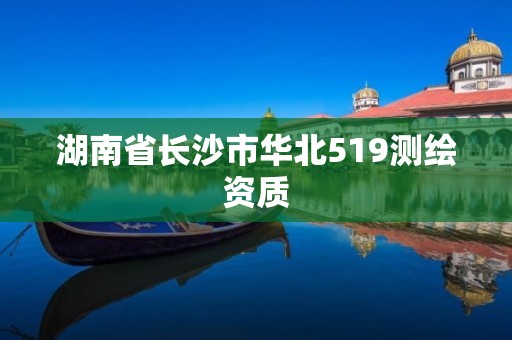 湖南省长沙市华北519测绘资质